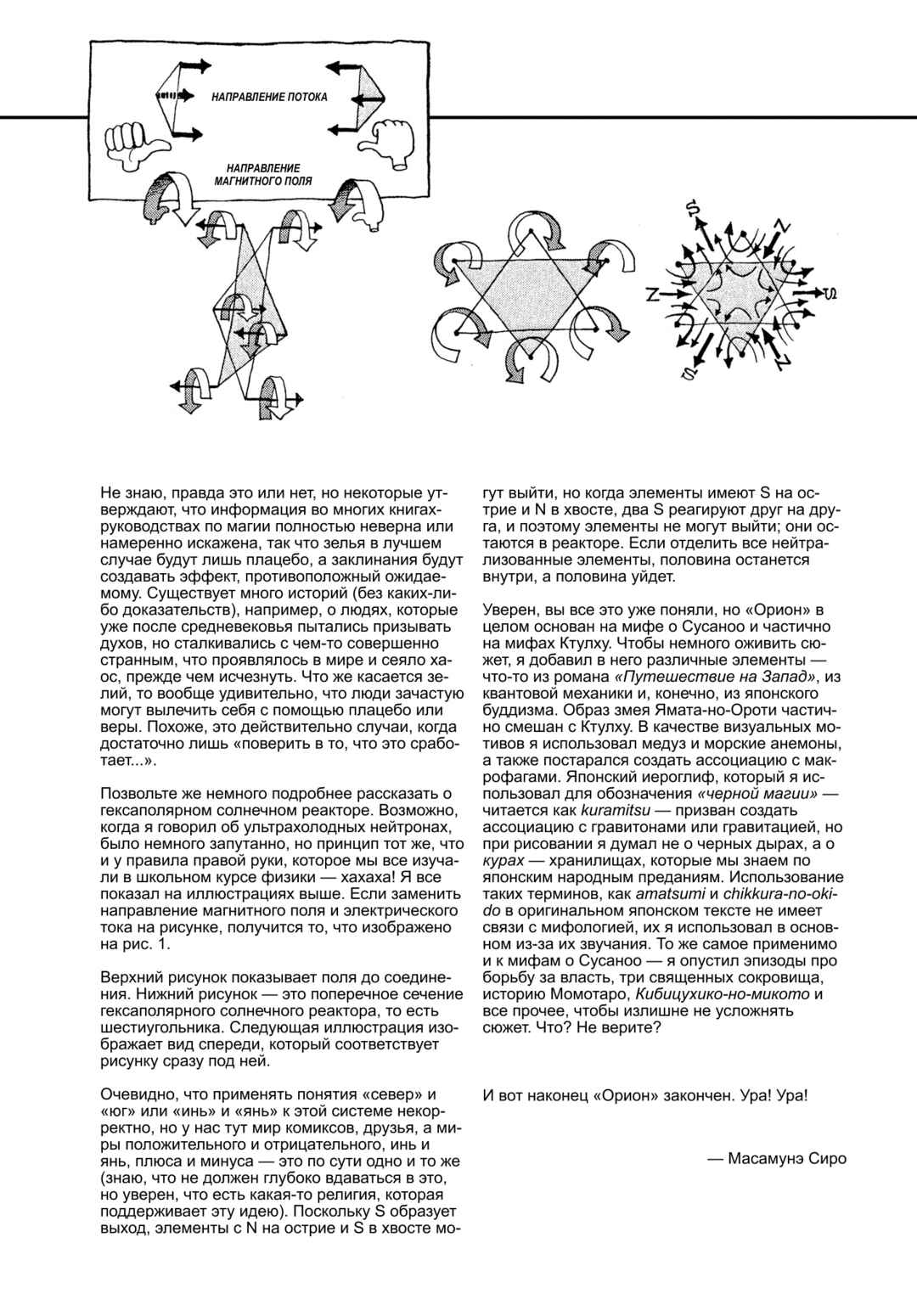 НАПРАВЛЕНИЕ ПОТОКА

НАПРАВЛЕНИЕ МАГНИТНОГО ПОЛЯ

S

N

N

S

S

N

Не знаю, правда это или нет, но некоторые утверждают, что информация во многих книгах-руководствах по магии полностью неверна или намеренно искажена, так что зелья в лучшем случае будут лишь плацебо, а заклинания будут создавать эффект, противоположный ожидаемому. Существует много историй (без каких-либо доказательств), например, о людях, которые уже после средневековья пытались призывать духов, но сталкивались с чем-то совершенно странным, что проявлялось в мире и сеяло хаос, прежде чем исчезнуть. Что же касается зелий, то вообще удивительно, что люди зачастую могут вылечить себя с помощью плацебо или веры. Похоже, это действительно случаи, когда достаточно лишь «поверить в то, что это сработает...».

Позвольте же немного подробнее рассказать о гексаполярном солнечном реакторе. Возможно, когда я говорил об ультрахолодных нейтронах, было немного запутанно, но принцип тот же, что и у правила правой руки, которое мы все изучали в школьном курсе физики — хахаха! Я все показал на иллюстрациях выше. Если заменить направление магнитного поля и электрического тока на рисунке, получится то, что изображено на рис. 1.

Верхний рисунок показывает поля до соединения. Нижний рисунок — это поперечное сечение гексаполярного солнечного реактора, то есть шестиугольника. Следующая иллюстрация изображает вид спереди, который соответствует рисунку сразу под ней.

Очевидно, что применять понятия «север» и «юг» или «инь» и «янь» к этой системе некорректно, но у нас тут мир комиксов, друзья, а миры положительного и отрицательного, инь и янь, плюса и минуса — это по сути одно и то же (знаю, что не должен глубоко вдаваться в это, но уверен, что есть какая-то религия, которая поддерживает эту идею). Поскольку S образует выход, элементы с N на острие и S в хвосте могут выйти, но когда элементы имеют S на острие и N в хвосте, два S реагируют друг на друга, и поэтому элементы не могут выйти; они остаются в реакторе. Если отделить все нейтрализованные элементы, половина останется внутри, а половина уйдет.

Уверен, вы все это уже поняли, но «Орион» в целом основан на мифе о Сусаноо и частично на мифах Ктулху. Чтобы немного оживить сюжет, я добавил в него различные элементы — что-то из романа «Путешествие на Запад», из квантовой механики и, конечно, из японского буддизма. Образ змея Ямата-но-Ороти частично смешан с Ктулху. В качестве визуальных мотивов я использовал медуз и морские анемоны, а также постарался создать ассоциацию с макрофагами. Японский иероглиф, который я использовал для обозначения «черной магии» — читается как kuramitsu — призван создать ассоциацию с гравитонами или гравитацией, но при рисовании я думал не о черных дырах, а о курах — хранилищах, которые мы знаем по японским народным преданиям. Использование таких терминов, как amatsumi и chikkura-no-okido в оригинальном японском тексте не имеет связи с мифологией, их я использовал в основном из-за их звучания. То же самое применимо и к мифам о Сусаноо — я опустил эпизоды про борьбу за власть, три священных сокровища, историю Момотаро, Кибицухико-но-микото и все прочее, чтобы излишне не усложнять сюжет. Что? Не верите?

И вот наконец «Орион» закончен. Ура! Ура!

— Масамунэ Сиро